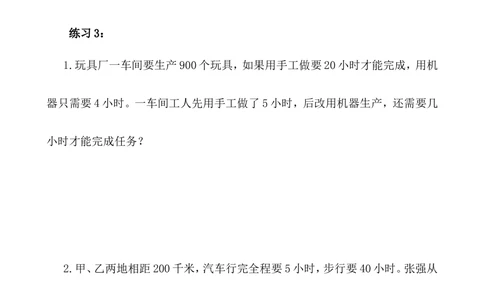 练习 3：

1. 玩具厂一车间要生产 900 个玩具，如果用手工做要 20 小时才能完成，用机器只需要 4 小时。一车间工人先用手工做了 5 小时，后改用机器生产，还需要几小时才能完成任务？

2. 甲、乙两地相距 200 千米，汽车行完全程要 5 小时，步行要 40 小时。张强从